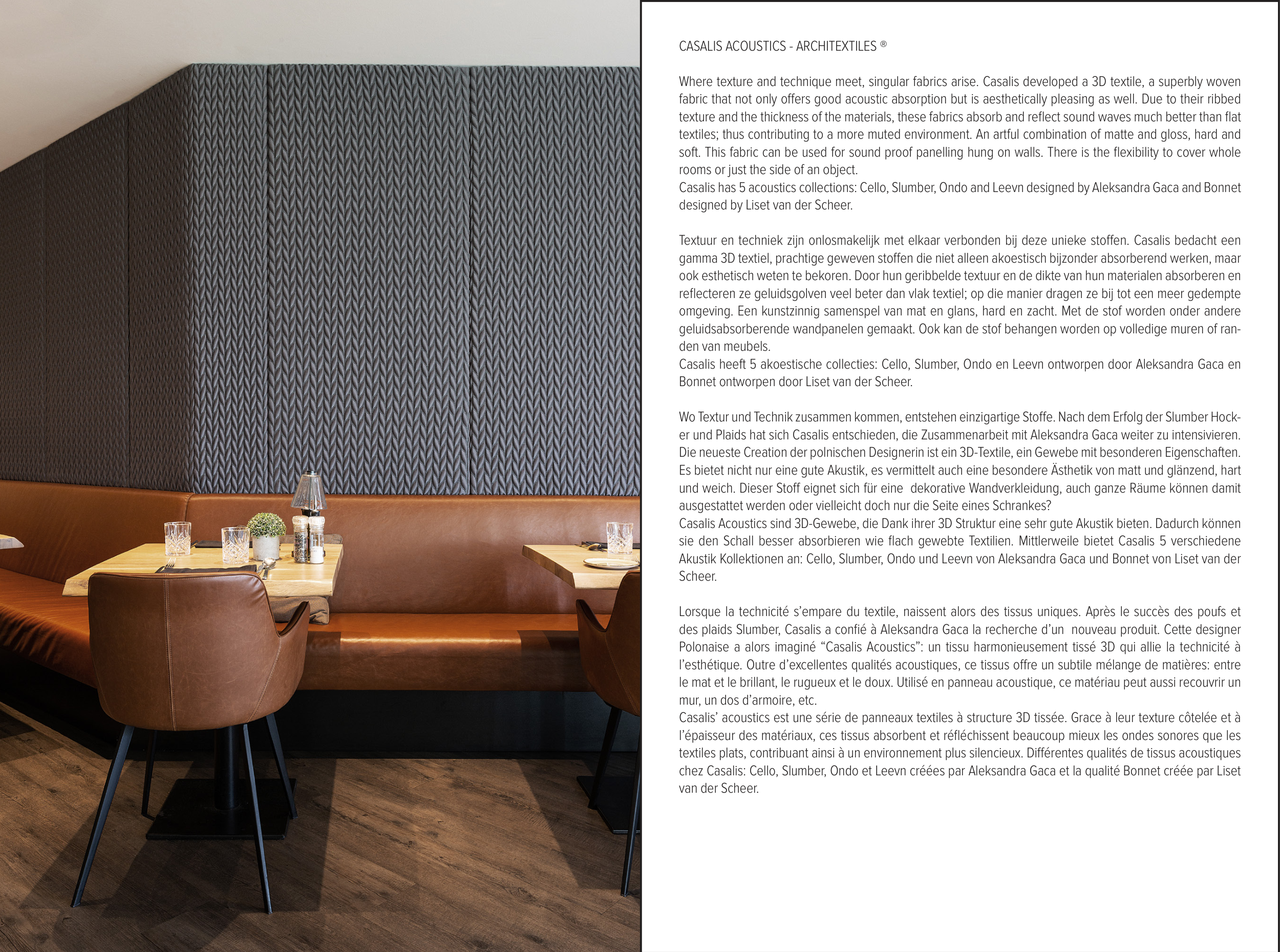 CASALIS ACOUSTICS - ARCHITEXTILES ®

Where texture and technique meet, singular fabrics arise. Casalis developed a 3D textile, a superbly woven fabric that not only offers good acoustic absorption but is aesthetically pleasing as well. Due to their ribbed texture and the thickness of the materials, these fabrics absorb and reflect sound waves much better than flat textiles; thus contributing to a more muted environment. An artful combination of matte and gloss, hard and soft. This fabric can be used for sound proof panelling hung on walls. There is the flexibility to cover whole rooms or just the side of an object.
Casalis has 5 acoustics collections: Cello, Slumber, Ondo and Leevn designed by Aleksandra Gaca and Bonnet designed by Liset van der Scheer.

Textuur en techniek zijn onlosmakelijk met elkaar verbonden bij deze unieke stoffen. Casalis bedacht een gamma 3D textiel, prachtige geweven stoffen die niet alleen akoestisch bijzonder absorberend werken, maar ook esthetisch weten te bekoren. Door hun geribbelde textuur en de dikte van hun materialen absorberen en reflecteren ze geluidsgolven veel beter dan vlak textiel; op die manier dragen ze bij tot een meer gedempte omgeving. Een kunstzinnig samenspel van mat en glans, hard en zacht. Met de stof worden onder andere geluidsabsorberende wandpanelen gemaakt. Ook kan de stof behangen worden op volledige muren of randen van meubels.
Casalis heeft 5 akoestische collecties: Cello, Slumber, Ondo en Leevn ontworpen door Aleksandra Gaca en Bonnet ontworpen door Liset van der Scheer.

Wo Textur und Technik zusammen kommen, entstehen einzigartige Stoffe. Nach dem Erfolg der Slumber Hocker und Plaids hat sich Casalis entschieden, die Zusammenarbeit mit Aleksandra Gaca weiter zu intensivieren. Die neueste Creation der polnischen Designerin ist ein 3D-Textile, ein Gewebe mit besonderen Eigenschaften. Es bietet nicht nur eine gute Akustik, es vermittelt auch eine besondere Ästhetik von matt und glänzend, hart und weich. Dieser Stoff eignet sich für eine dekorative Wandverkleidung, auch ganze Räume können damit ausgestattet werden oder vielleicht doch nur die Seite eines Schrankes?
Casalis Acoustics sind 3D-Gewebe, die Dank ihrer 3D Struktur eine sehr gute Akustik bieten. Dadurch können sie den Schall besser absorbieren wie flach gewebte Textilien. Mittlerweile bietet Casalis 5 verschiedene Akustik Kollektionen an: Cello, Slumber, Ondo und Leevn von Aleksandra Gaca und Bonnet von Liset van der Scheer.

Lorsque la technicité s'empare du textile, naissent alors des tissus uniques. Après le succès des poufs et des plaids Slumber, Casalis a confié à Aleksandra Gaca la recherche d'un nouveau produit. Cette designer Polonaise a alors imaginé "Casalis Acoustics": un tissu harmonieusement tissé 3D qui allie la technicité à l'esthétique. Outre d'excellentes qualités acoustiques, ce tissus offre un subtile mélange de matières: entre le mat et le brillant, le rugueux et le doux. Utilisé en panneau acoustique, ce matériau peut aussi recouvrir un mur, un dos d'armoire, etc.
Casalis' acoustics est une série de panneaux textiles à structure 3D tissée. Grace à leur texture côtelée et à l'épaisseur des matériaux, ces tissus absorbent et réfléchissent beaucoup mieux les ondes sonores que les textiles plats, contribuant ainsi à un environnement plus silencieux. Différentes qualités de tissus acoustiques chez Casalis: Cello, Slumber, Ondo et Leevn créées par Aleksandra Gaca et la qualité Bonnet créée par Liset van der Scheer.